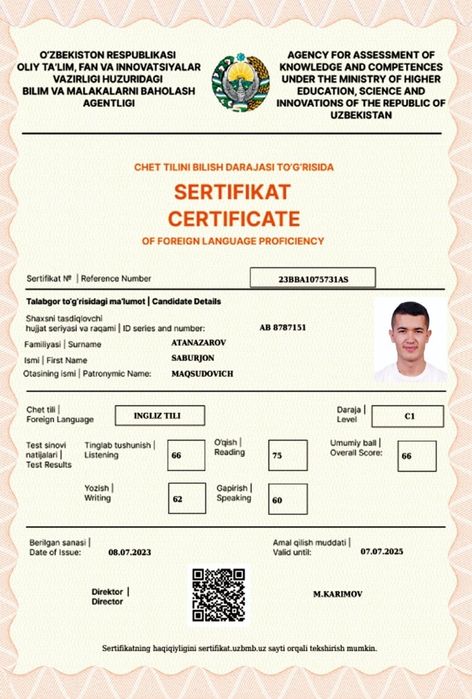 O'ZBEKISTON RESPUBLIKASI OLIY TA'LIM, FAN VA INNOVATSIYALAR VAZIRLIGI HUZURIDAGI BILIM VA MALAKALARNI BAHOLASH AGENTLIGI

AGENCY FOR ASSESSMENT OF KNOWLEDGE AND COMPETENCES UNDER THE MINISTRY OF HIGHER EDUCATION, SCIENCE AND INNOVATIONS OF THE REPUBLIC OF UZBEKISTAN

CHET TILINI BILISH DARAJASI TO'G'RISIDA

SERTIFIKAT

CERTIFICATE

OF FOREIGN LANGUAGE PROFICIENCY

Sertifikat № | Reference Number 23BBA1075731AS

Talabgor to'g'risidagi ma'lumot | Candidate Details

Shaxsni tasdiqlovchi hujjat seriyasi va raqami | ID series and number: AB 8787151

Familiyasi | Surname ATANAZAROV

Ismi | First Name SABURJON

Otasining ismi | Patronymic Name: MAQSUDOVICH

Chet tili | Foreign Language INGLIZ TILI

Daraja | Level C1

Test sinovi natijalari | Test Results

Tinglab tushunish | Listening 66

O'qish | Reading 75

Umumiy ball | Overall Score: 66

Yozish | Writing 62

Gapirish | Speaking 60

Berilgan sanasi | Date of Issue: 08.07.2023

Amal qilish muddati | Valid until: 07.07.2025

Direktor | Director

M.KARIMOV

Sertifikatning haqiqiyligini sertifikat.uzbmb.uz sayti orqali tekshirish mumkin.